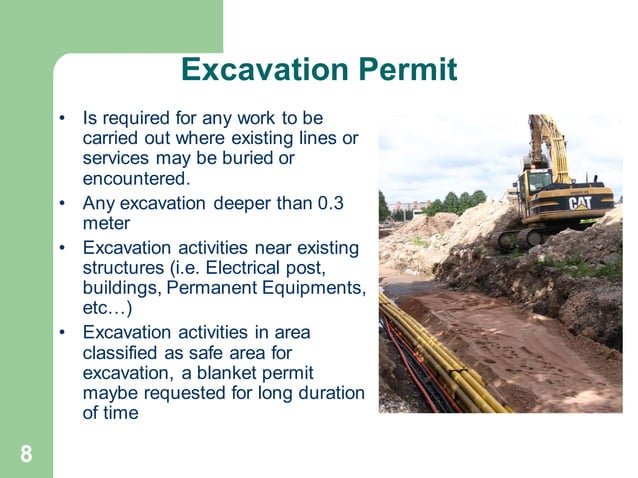 Excavation Permit

• Is required for any work to be carried out where existing lines or services may be buried or encountered.
• Any excavation deeper than 0.3 meter
• Excavation activities near existing structures (i.e. Electrical post, buildings, Permanent Equipments, etc…)
• Excavation activities in area classified as safe area for excavation, a blanket permit maybe requested for long duration of time

CAT

8